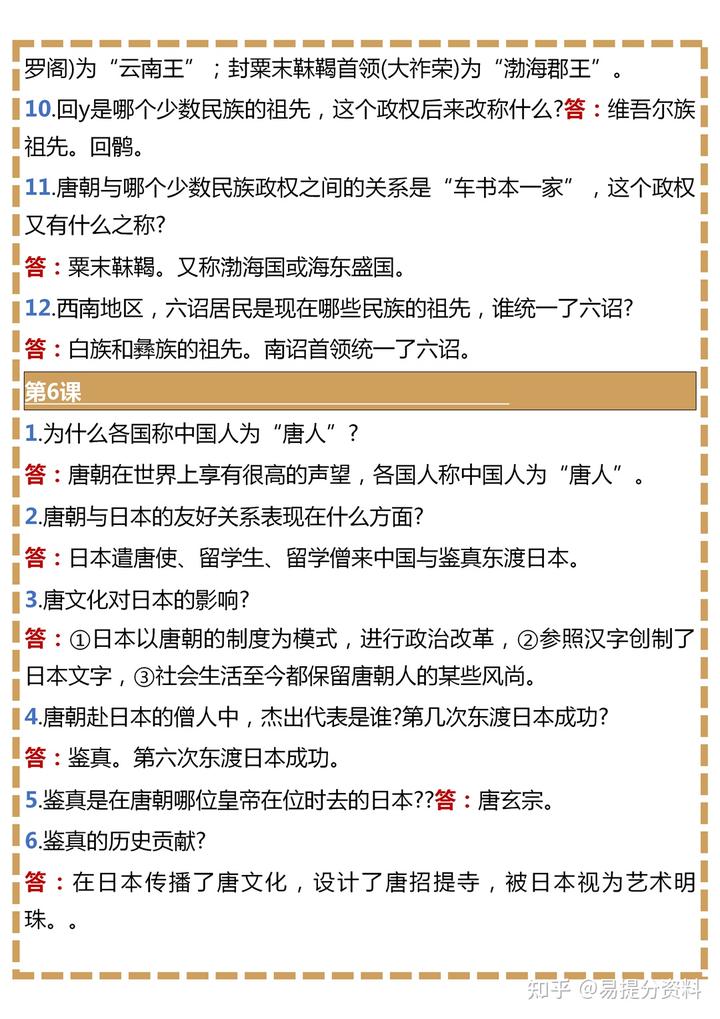 罗阁)为“云南王”；封粟末靺鞨首领(大祚荣)为“渤海郡王”。

10.回y是哪个少数民族的祖先，这个政权后来改称什么?答：维吾尔族祖先。回鹘。

11.唐朝与哪个少数民族政权之间的关系是“车书本一家”，这个政权又有什么之称?

答：粟末靺鞨。又称渤海国或海东盛国。

12.西南地区，六诏居民是现在哪些民族的祖先，谁统一了六诏?

答：白族和彝族的祖先。南诏首领统一了六诏。

第6课

1.为什么各国称中国人为“唐人”?

答：唐朝在世界上享有很高的声望，各国人称中国人为“唐人”。

2.唐朝与日本的友好关系表现在什么方面?

答：日本遣唐使、留学生、留学僧来中国与鉴真东渡日本。

3.唐文化对日本的影响?

答：①日本以唐朝的制度为模式，进行政治改革，②参照汉字创制了日本文字，③社会生活至今都保留唐朝人的某些风尚。

4.唐朝赴日本的僧人中，杰出代表是谁?第几次东渡日本成功?

答：鉴真。第六次东渡日本成功。

5.鉴真是在唐朝哪位皇帝在位时去的日本??答：唐玄宗。

6.鉴真的历史贡献?

答：在日本传播了唐文化，设计了唐招提寺，被日本视为艺术明珠。。

知乎 @易提分资料